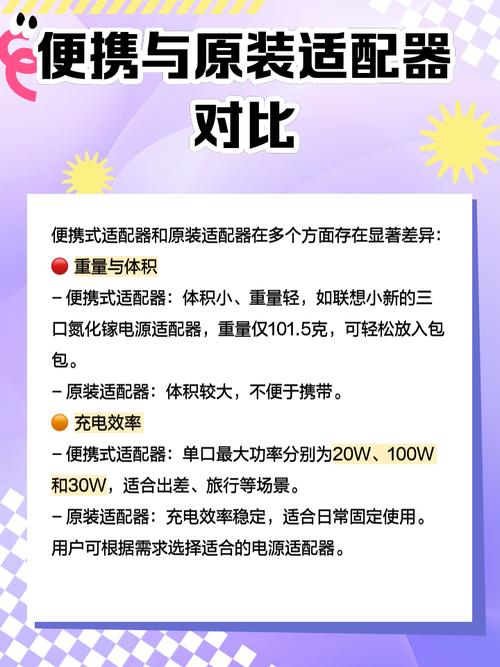 便携与原装适配器对比

便携式适配器和原装适配器在多个方面存在显著差异：
🔴 重量与体积
– 便携式适配器：体积小、重量轻，如联想小新的三口氮化镓电源适配器，重量仅101.5克，可轻松放入包包。
– 原装适配器：体积较大，不便于携带。
🟠 充电效率
– 便携式适配器：单口最大功率分别为20W、100W和30W，适合出差、旅行等场景。
– 原装适配器：充电效率稳定，适合日常固定使用。
用户可根据需求选择适合的电源适配器。